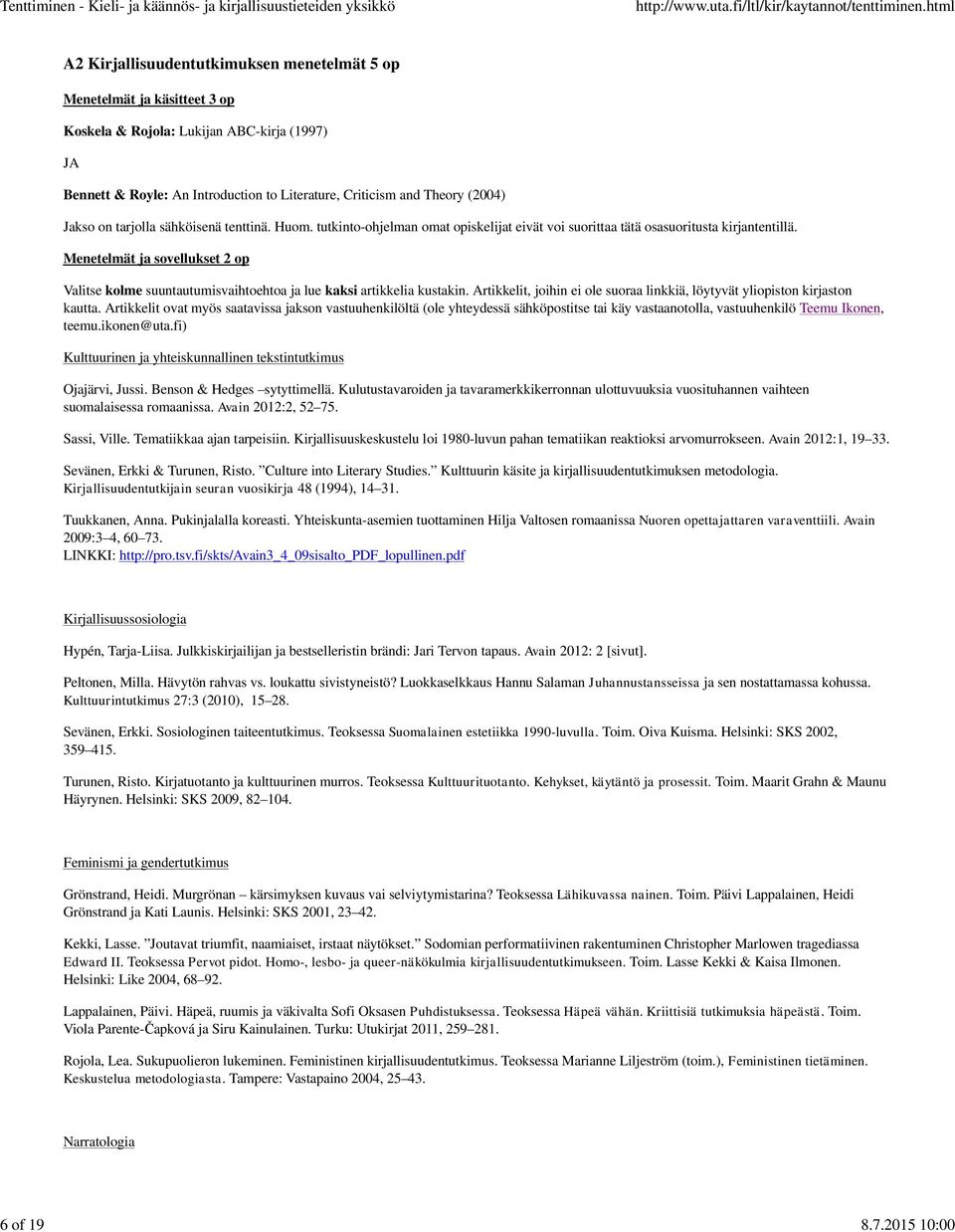 Tenttiminen - Kieli- ja käännös- ja kirjallisuustieteiden yksikkö http://www.uta.fi/ltl/kir/kaytannot/tenttiminen.html

A2 Kirjallisuudentutkimuksen menetelmät 5 op

Menetelmät ja käsitteet 3 op

Koskela & Rojola: Lukijan ABC-kirja (1997)

JA

Bennett & Royle: An Introduction to Literature, Criticism and Theory (2004)

Jakso on tarjolla sähköisenä tenttinä. Huom. tutkinto-ohjelman omat opiskelijat eivät voi suorittaa tätä osasuoritusta kirjantentillä.

Menetelmät ja sovellukset 2 op

Valitse kolme suuntautumisvaihtoehtoa ja lue kaksi artikkelia kustakin. Artikkelit, joihin ei ole suoraa linkkiä, löytyvät yliopiston kirjaston kautta. Artikkelit ovat myös saatavissa jakson vastuuhenkilöltä (ole yhteydessä sähköpostitse tai käy vastaanotolla, vastuuhenkilö Teemu Ikonen, teemu.ikonen@uta.fi)

Kulttuurinen ja yhteiskunnallinen tekstintutkimus

Ojajärvi, Jussi. Benson & Hedges –sytyttimellä. Kulutustavaroiden ja tavaramerkkikerronnan ulottuvuuksia vuosituhannen vaihteen suomalaisessa romaanissa. Avain 2012:2, 52–75.

Sassi, Ville. Tematiikkaa ajan tarpeisiin. Kirjallisuuskeskustelu loi 1980-luvun pahan tematiikan reaktioksi arvomurrokseen. Avain 2012:1, 19–33.

Sevänen, Erkki & Turunen, Risto. ”Culture into Literary Studies.” Kulttuurin käsite ja kirjallisuudentutkimuksen metodologia. Kirjallisuudentutkijain seuran vuosikirja 48 (1994), 14–31.

Tuukkanen, Anna. Pukinjalalla koreasti. Yhteiskunta-asemien tuottaminen Hilja Valtosen romaanissa Nuoren opettajattaren varaventtiili. Avain 2009:3–4, 60–73.
LINKKI: http://pro.tsv.fi/skts/Avain3_4_09sisalto_PDF_lopullinen.pdf

Kirjallisuussosiologia

Hypén, Tarja-Liisa. Julkkiskirjailijan ja bestselleristin brändi: Jari Tervon tapaus. Avain 2012: 2 [sivut].

Peltonen, Milla. Hävytön rahvas vs. loukattu sivistyneistö? Luokkaselkkaus Hannu Salaman Juhannustansseissa ja sen nostattamassa kohussa. Kulttuurintutkimus 27:3 (2010), 15–28.

Sevänen, Erkki. Sosiologinen taiteentutkimus. Teoksessa Suomalainen estetiikka 1990-luvulla. Toim. Oiva Kuisma. Helsinki: SKS 2002, 359–415.

Turunen, Risto. Kirjatuotanto ja kulttuurinen murros. Teoksessa Kulttuurituotanto. Kehykset, käytäntö ja prosessit. Toim. Maarit Grahn & Maunu Häyrynen. Helsinki: SKS 2009, 82–104.

Feminismi ja gendertutkimus

Grönstrand, Heidi. Murgrönan – kärsimyksen kuvaus vai selviytymistarina? Teoksessa Lähikuvassa nainen. Toim. Päivi Lappalainen, Heidi Grönstrand ja Kati Launis. Helsinki: SKS 2001, 23–42.

Kekki, Lasse. ”Joutavat triumfit, naamiaiset, irstaat näytökset.” Sodomian performatiivinen rakentuminen Christopher Marlowen tragediassa Edward II. Teoksessa Pervot pidot. Homo-, lesbo- ja queer-näkökulmia kirjallisuudentutkimukseen. Toim. Lasse Kekki & Kaisa Ilmonen. Helsinki: Like 2004, 68–92.

Lappalainen, Päivi. Häpeä, ruumis ja väkivalta Sofi Oksasen Puhdistuksessa. Teoksessa Häpeä vähän. Kriittisiä tutkimuksia häpeästä. Toim. Viola Parente-Čapková ja Siru Kainulainen. Turku: Utukirjat 2011, 259–281.

Rojola, Lea. Sukupuolieron lukeminen. Feministinen kirjallisuudentutkimus. Teoksessa Marianne Liljeström (toim.), Feministinen tietäminen. Keskustelua metodologiasta. Tampere: Vastapaino 2004, 25–43.

Narratologia

6 of 19 8.7.2015 10:00